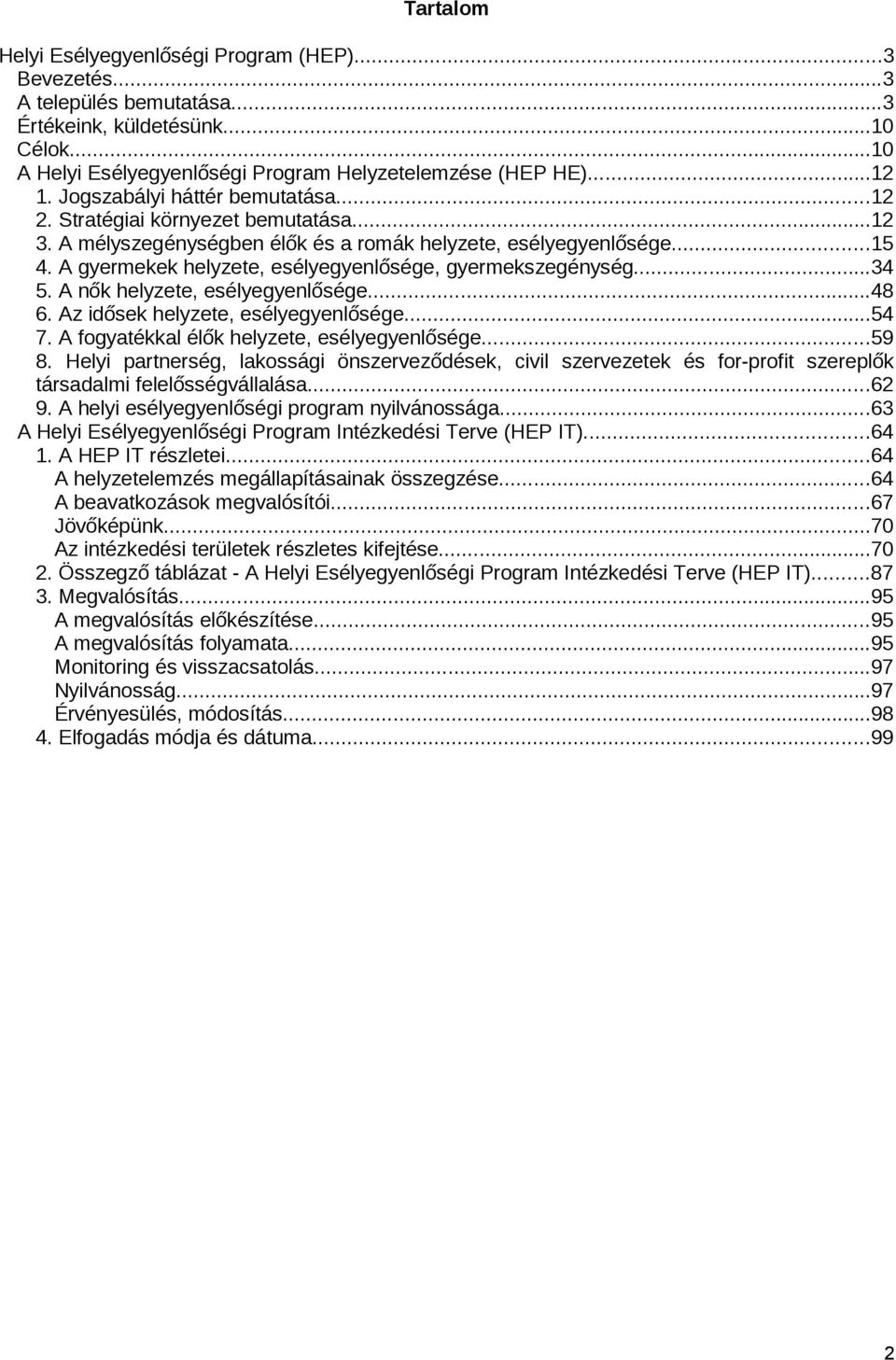 Tartalom

Helyi Esélyegyenlőségi Program (HEP)...3
Bevezetés...3
A település bemutatása...3
Értékeink, küldetésünk...10
Célok...10
A Helyi Esélyegyenlőségi Program Helyzetelemzése (HEP HE)...12
1. Jogszabályi háttér bemutatása...12
2. Stratégiai környezet bemutatása...12
3. A mélyszegénységben élők és a romák helyzete, esélyegyenlősége...15
4. A gyermekek helyzete, esélyegyenlősége, gyermekszegénység...34
5. A nők helyzete, esélyegyenlősége...48
6. Az idősek helyzete, esélyegyenlősége...54
7. A fogyatékkal élők helyzete, esélyegyenlősége...59
8. Helyi partnerség, lakossági önszerveződések, civil szervezetek és for-profit szereplők társadalmi felelősségvállalása...62
9. A helyi esélyegyenlőségi program nyilvánossága...63
A Helyi Esélyegyenlőségi Program Intézkedési Terve (HEP IT)...64
1. A HEP IT részletei...64
A helyzetelemzés megállapításainak összegzése...64
A beavatkozások megvalósítói...67
Jövőképünk...70
Az intézkedési területek részletes kifejtése...70
2. Összegző táblázat - A Helyi Esélyegyenlőségi Program Intézkedési Terve (HEP IT)...87
3. Megvalósítás...95
A megvalósítás előkészítése...95
A megvalósítás folyamata...95
Monitoring és visszacsatolás...97
Nyilvánosság...97
Érvényesülés, módosítás...98
4. Elfogadás módja és dátuma...99

2